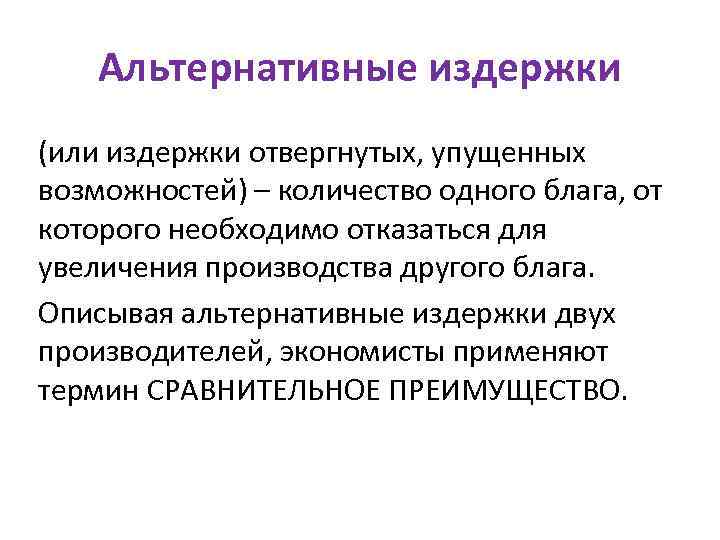 Альтернативные издержки

(или издержки отвергнутых, упущенных возможностей) – количество одного блага, от которого необходимо отказаться для увеличения производства другого блага.

Описывая альтернативные издержки двух производителей, экономисты применяют термин СРАВНИТЕЛЬНОЕ ПРЕИМУЩЕСТВО.